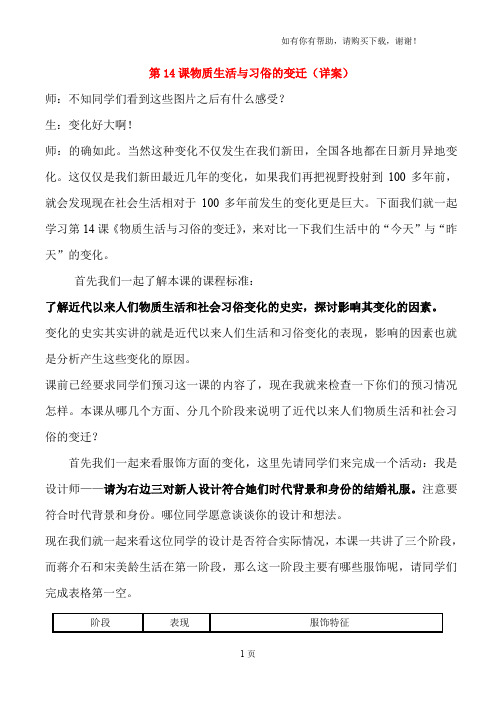 如有你有帮助，请购买下载，谢谢！

第 14 课物质生活与习俗的变迁（详案）

师：不知同学们看到这些图片之后有什么感受？

生：变化好大啊！

师：的确如此。当然这种变化不仅发生在我们新田，全国各地都在日新月异地变化。这仅仅是我们新田最近几年的变化，如果我们再把视野投射到 100 多年前，就会发现现在社会生活相对于 100 多年前发生的变化更是巨大。下面我们就一起学习第 14 课《物质生活与习俗的变迁》，来对比一下我们生活中的“今天”与“昨天”的变化。

首先我们一起了解本课的课程标准：

了解近代以来人们物质生活和社会习俗变化的史实，探讨影响其变化的因素。

变化的史实其实讲的就是近代以来人们生活和习俗变化的表现，影响的因素也就是分析产生这些变化的原因。

课前已经要求同学们预习这一课的内容了，现在我就来检查一下你们的预习情况怎样。本课从哪几个方面、分几个阶段来说明了近代以来人们物质生活和社会习俗的变迁？

首先我们一起来看服饰方面的变化，这里先请同学们来完成一个活动：我是设计师——请为右边三对新人设计符合她们时代背景和身份的结婚礼服。注意要符合时代背景和身份。哪位同学愿意谈谈你的设计和想法。

现在我们就一起来看这位同学的设计是否符合实际情况，本课一共讲了三个阶段，而蒋介石和宋美龄生活在第一阶段，那么这一阶段主要有哪些服饰呢，请同学们完成表格第一空。

| 阶段 | 表现 | 服饰特征 |
|---|---|---|

1 页